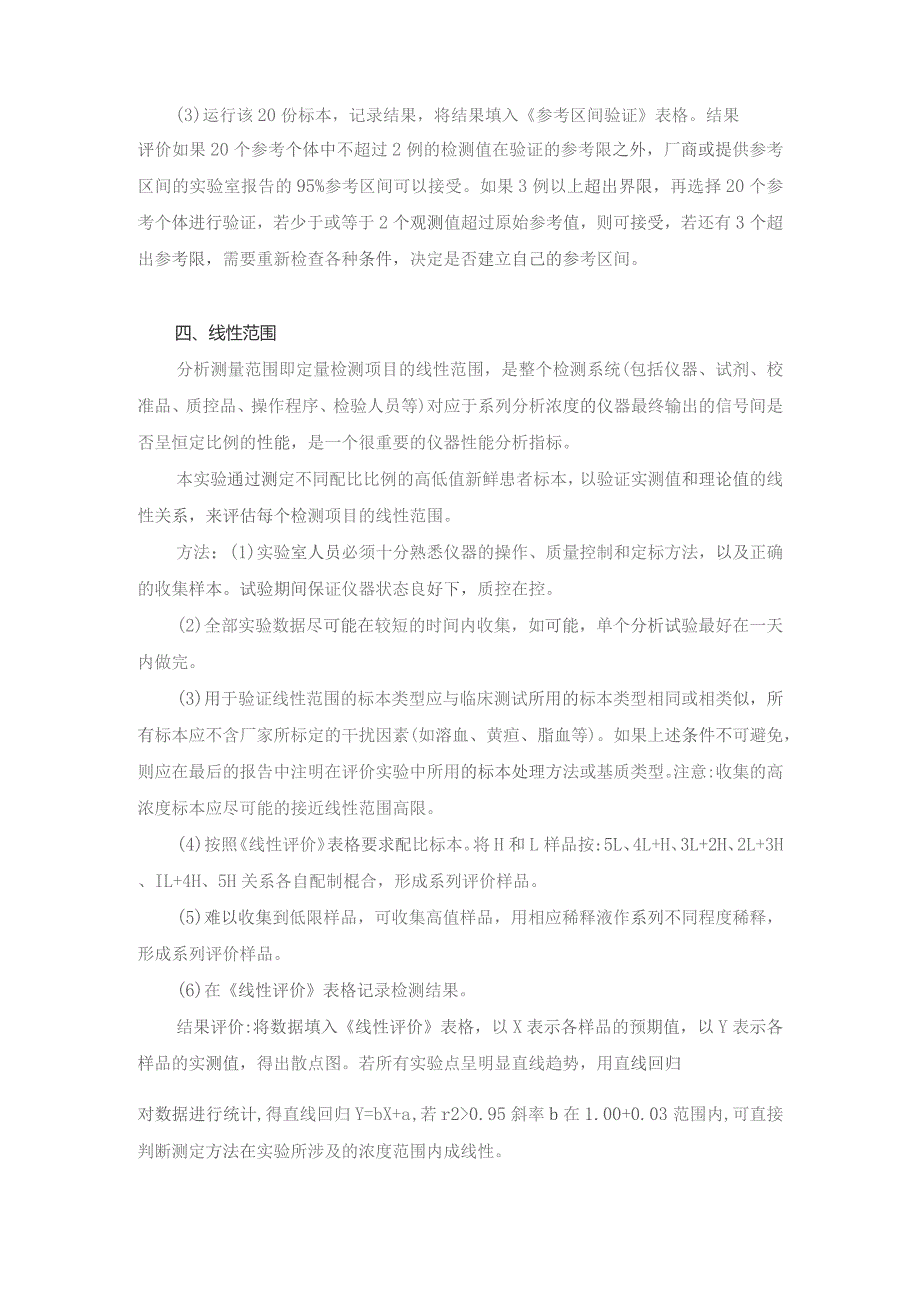 (3)运行该20份标本，记录结果，将结果填入《参考区间验证》表格。结果评价如果20个参考个体中不超过2例的检测值在验证的参考限之外，厂商或提供参考区间的实验室报告的95%参考区间可以接受。如果3例以上超出界限，再选择20个参考个体进行验证，若少于或等于2个观测值超过原始参考值，则可接受，若还有3个超出参考限，需要重新检查各种条件，决定是否建立自己的参考区间。

四、线性范围

分析测量范围即定量检测项目的线性范围，是整个检测系统(包括仪器、试剂、校准品、质控品、操作程序、检验人员等)对应于系列分析浓度的仪器最终输出的信号间是否呈恒定比例的性能，是一个很重要的仪器性能分析指标。

本实验通过测定不同配比比例的高低值新鲜患者标本，以验证实测值和理论值的线性关系，来评估每个检测项目的线性范围。

方法：(1)实验室人员必须十分熟悉仪器的操作、质量控制和定标方法，以及正确的收集样本。试验期间保证仪器状态良好下，质控在控。

(2)全部实验数据尽可能在较短的时间内收集，如可能，单个分析试验最好在一天内做完。

(3)用于验证线性范围的标本类型应与临床测试所用的标本类型相同或相类似，所有标本应不含厂家所标定的干扰因素(如溶血、黄疸、脂血等)。如果上述条件不可避免，则应在最后的报告中注明在评价实验中所用的标本处理方法或基质类型。注意:收集的高浓度标本应尽可能的接近线性范围高限。

(4)按照《线性评价》表格要求配比标本。将H和L样品按:5L、4L+H、3L+2H、2L+3H、IL+4H、5H关系各自配制棍合，形成系列评价样品。

(5)难以收集到低限样品，可收集高值样品，用相应稀释液作系列不同程度稀释，形成系列评价样品。

(6)在《线性评价》表格记录检测结果。

结果评价:将数据填入《线性评价》表格，以X表示各样品的预期值，以Y表示各样品的实测值，得出散点图。若所有实验点呈明显直线趋势，用直线回归

对数据进行统计,得直线回归Y=bX+a,若r2>0.95斜率b在1.00+0.03范围内,可直接判断测定方法在实验所涉及的浓度范围内成线性。